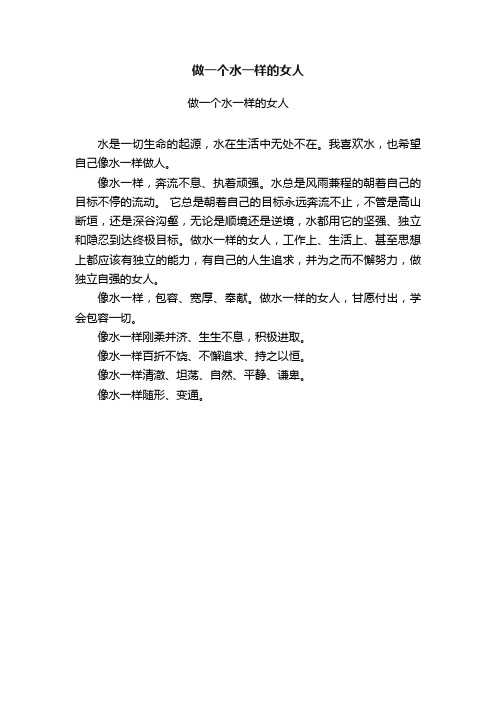 做一个水一样的女人

做一个水一样的女人

水是一切生命的起源，水在生活中无处不在。我喜欢水，也希望自己像水一样做人。

像水一样，奔流不息、执着顽强。水总是风雨兼程的朝着自己的目标不停的流动。 它总是朝着自己的目标永远奔流不止，不管是高山断垣，还是深谷沟壑，无论是顺境还是逆境，水都用它的坚强、独立和隐忍到达终极目标。做水一样的女人，工作上、生活上、甚至思想上都应该有独立的能力，有自己的人生追求，并为之而不懈努力，做独立自强的女人。

像水一样，包容、宽厚、奉献。做水一样的女人，甘愿付出，学会包容一切。

像水一样刚柔并济、生生不息，积极进取。

像水一样百折不饶、不懈追求、持之以恒。

像水一样清澈、坦荡、自然、平静、谦卑。

像水一样随形、变通。